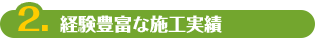 2. 経験豊富な施工実績